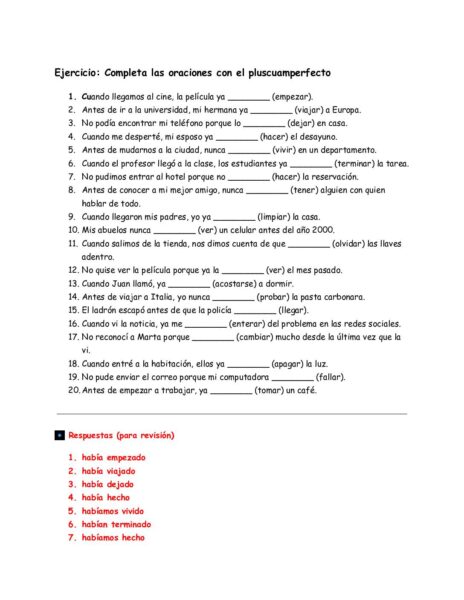 Ejercicio: Completa las oraciones con el pluscuamperfecto

1. Cuando llegamos al cine, la película ya ________ (empezar).
2. Antes de ir a la universidad, mi hermana ya ________ (viajar) a Europa.
3. No podía encontrar mi teléfono porque lo ________ (dejar) en casa.
4. Cuando me desperté, mi esposo ya ________ (hacer) el desayuno.
5. Antes de mudarnos a la ciudad, nunca ________ (vivir) en un departamento.
6. Cuando el profesor llegó a la clase, los estudiantes ya ________ (terminar) la tarea.
7. No pudimos entrar al hotel porque no ________ (hacer) la reservación.
8. Antes de conocer a mi mejor amigo, nunca ________ (tener) alguien con quien hablar de todo.
9. Cuando llegaron mis padres, yo ya ________ (limpiar) la casa.
10. Mis abuelos nunca ________ (ver) un celular antes del año 2000.
11. Cuando salimos de la tienda, nos dimos cuenta de que ________ (olvidar) las llaves adentro.
12. No quise ver la película porque ya la ________ (ver) el mes pasado.
13. Cuando Juan llamó, ya ________ (acostarse) a dormir.
14. Antes de viajar a Italia, yo nunca ________ (probar) la pasta carbonara.
15. El ladrón escapó antes de que la policía ________ (llegar).
16. Cuando vi la noticia, ya me ________ (enterar) del problema en las redes sociales.
17. No reconocí a Marta porque ________ (cambiar) mucho desde la última vez que la vi.
18. Cuando entré a la habitación, ellos ya ________ (apagar) la luz.
19. No pude enviar el correo porque mi computadora ________ (fallar).
20. Antes de empezar a trabajar, ya ________ (tomar) un café.

Respuestas (para revisión)

1. había empezado
2. había viajado
3. había dejado
4. había hecho
5. habíamos vivido
6. habían terminado
7. habíamos hecho